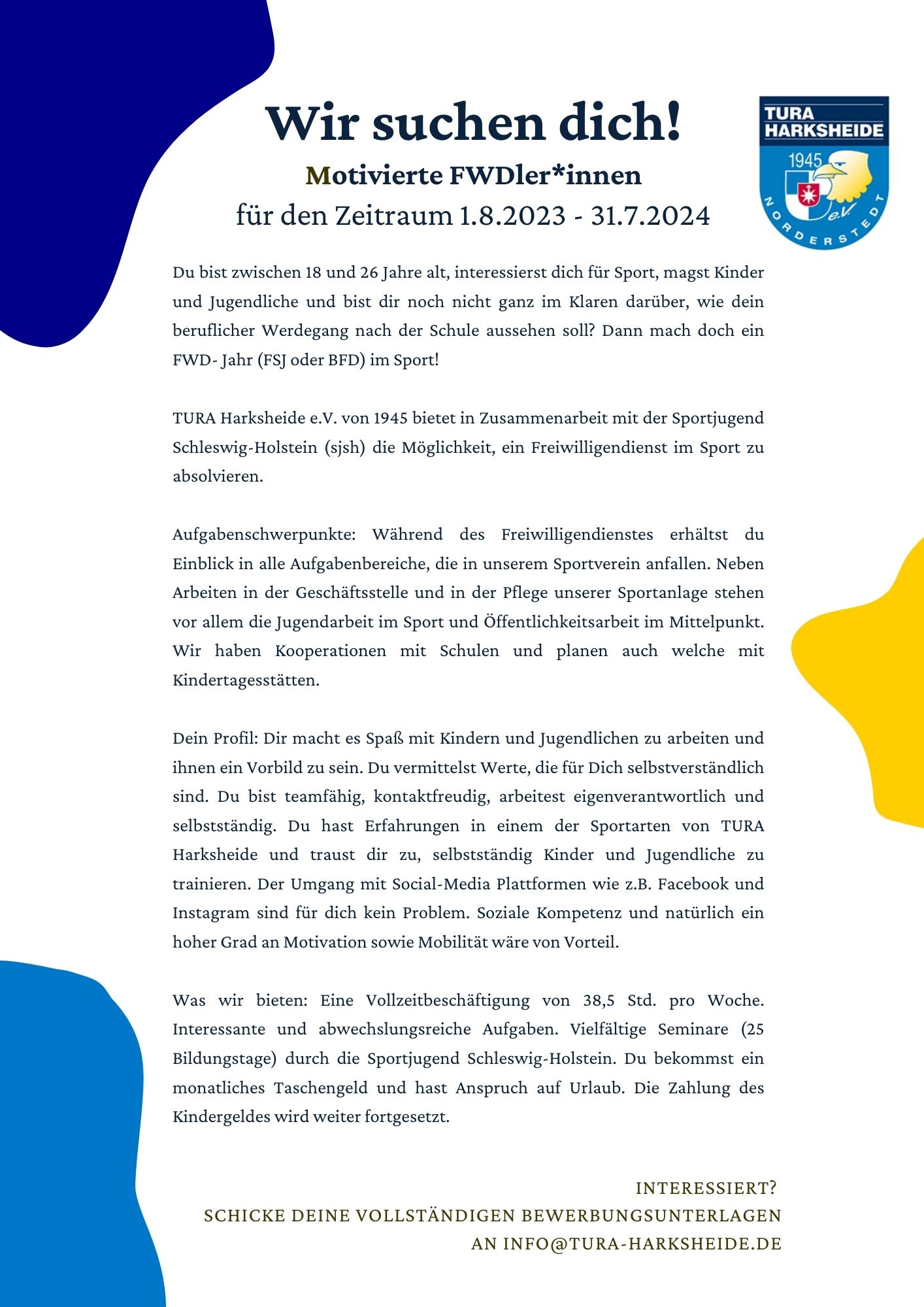 Wir suchen dich!

Motivierte FWDler*innen

für den Zeitraum 1.8.2023 - 31.7.2024

TURA HARKSHEIDE
1945
e.V.
NORDERSTEDT

Du bist zwischen 18 und 26 Jahre alt, interessierst dich für Sport, magst Kinder und Jugendliche und bist dir noch nicht ganz im Klaren darüber, wie dein beruflicher Werdegang nach der Schule aussehen soll? Dann mach doch ein FWD- Jahr (FSJ oder BFD) im Sport!

TURA Harksheide e.V. von 1945 bietet in Zusammenarbeit mit der Sportjugend Schleswig-Holstein (sjsh) die Möglichkeit, ein Freiwilligendienst im Sport zu absolvieren.

Aufgabenschwerpunkte: Während des Freiwilligendienstes erhältst du Einblick in alle Aufgabenbereiche, die in unserem Sportverein anfallen. Neben Arbeiten in der Geschäftsstelle und in der Pflege unserer Sportanlage stehen vor allem die Jugendarbeit im Sport und Öffentlichkeitsarbeit im Mittelpunkt. Wir haben Kooperationen mit Schulen und planen auch welche mit Kindertagesstätten.

Dein Profil: Dir macht es Spaß mit Kindern und Jugendlichen zu arbeiten und ihnen ein Vorbild zu sein. Du vermittelst Werte, die für Dich selbstverständlich sind. Du bist teamfähig, kontaktfreudig, arbeitest eigenverantwortlich und selbstständig. Du hast Erfahrungen in einem der Sportarten von TURA Harksheide und traust dir zu, selbstständig Kinder und Jugendliche zu trainieren. Der Umgang mit Social-Media Plattformen wie z.B. Facebook und Instagram sind für dich kein Problem. Soziale Kompetenz und natürlich ein hoher Grad an Motivation sowie Mobilität wäre von Vorteil.

Was wir bieten: Eine Vollzeitbeschäftigung von 38,5 Std. pro Woche. Interessante und abwechslungsreiche Aufgaben. Vielfältige Seminare (25 Bildungstage) durch die Sportjugend Schleswig-Holstein. Du bekommst ein monatliches Taschengeld und hast Anspruch auf Urlaub. Die Zahlung des Kindergeldes wird weiter fortgesetzt.

INTERESSIERT?
SCHICKE DEINE VOLLSTÄNDIGEN BEWERBUNGSUNTERLAGEN
AN INFO@TURA-HARKSHEIDE.DE